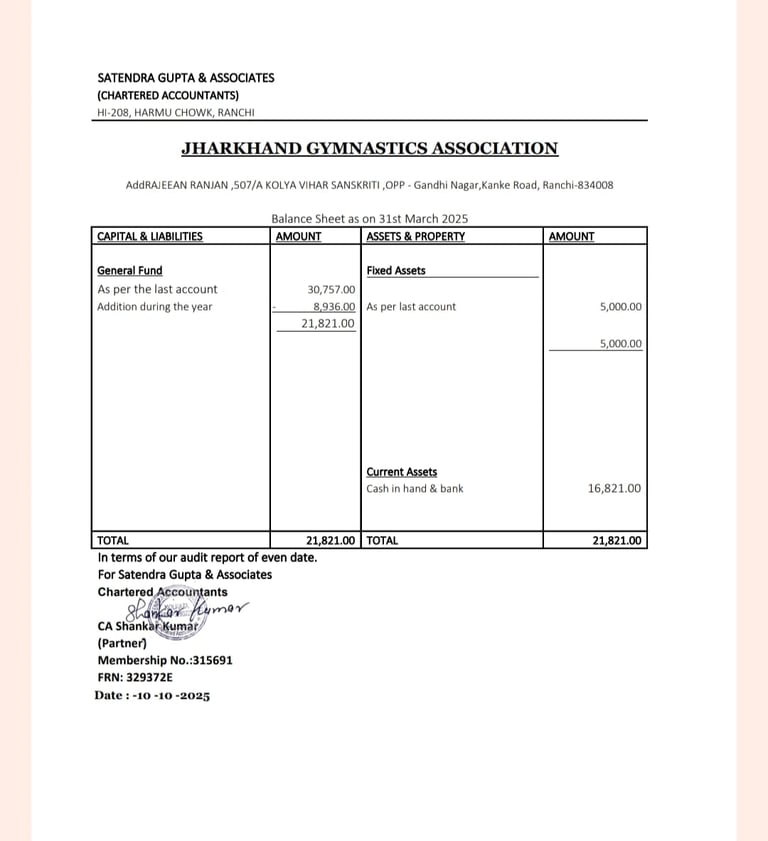 SATENDRA GUPTA & ASSOCIATES
(CHARTERED ACCOUNTANTS)
HI-208, HARMU CHOWK, RANCHI

JHARKHAND GYMNASTICS ASSOCIATION

AddRAJEEAN RANJAN ,507/A KOLYA VIHAR SANSKRITI ,OPP - Gandhi Nagar,Kanke Road, Ranchi-834008

Balance Sheet as on 31st March 2025

| CAPITAL & LIABILITIES | AMOUNT | ASSETS & PROPERTY | AMOUNT |
|---|---|---|---|
| General Fund | | Fixed Assets | |
| As per the last account | 30,757.00 | | |
| Addition during the year | - 8,936.00 | As per last account | 5,000.00 |
| | 21,821.00 | | |
| | | | 5,000.00 |
| | | Current Assets | |
| | | Cash in hand & bank | 16,821.00 |
| TOTAL | 21,821.00 | TOTAL | 21,821.00 |

In terms of our audit report of even date.
For Satendra Gupta & Associates
Chartered Accountants
Shankar Kumar
CA Shankar Kumar
(Partner)
Membership No.:315691
FRN: 329372E
Date : -10 -10 -2025